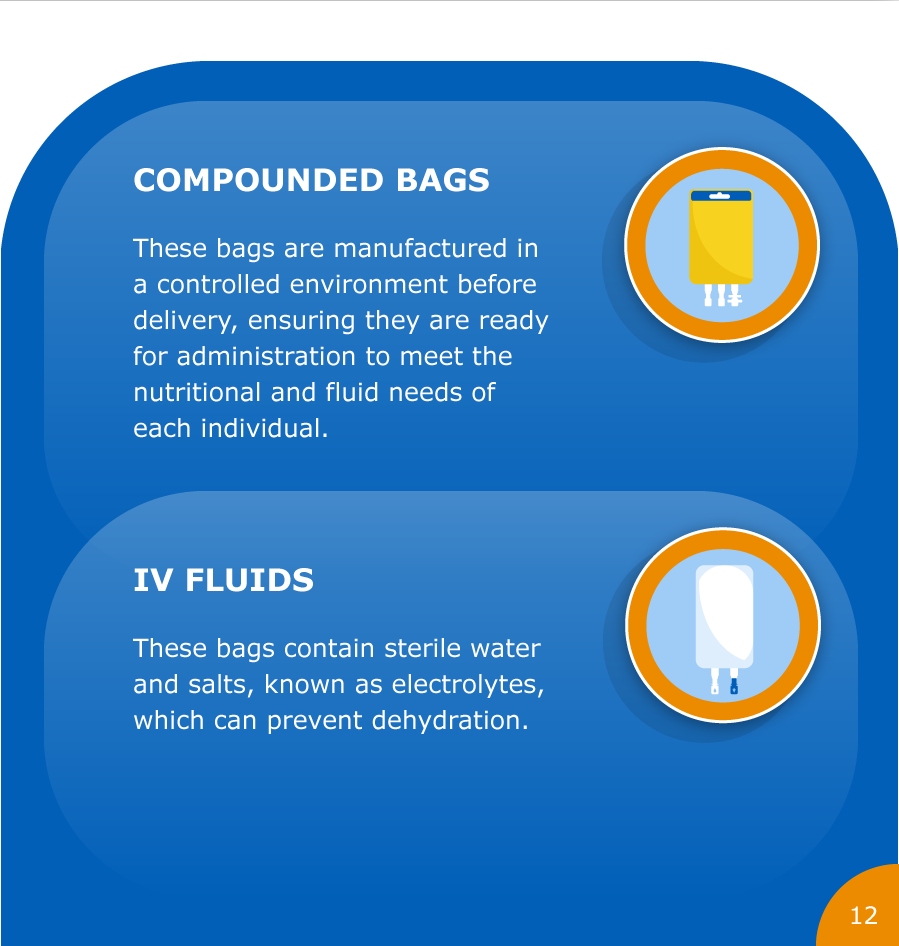 COMPOUNDED BAGS

These bags are manufactured in a controlled environment before delivery, ensuring they are ready for administration to meet the nutritional and fluid needs of each individual.

IV FLUIDS

These bags contain sterile water and salts, known as electrolytes, which can prevent dehydration.

12